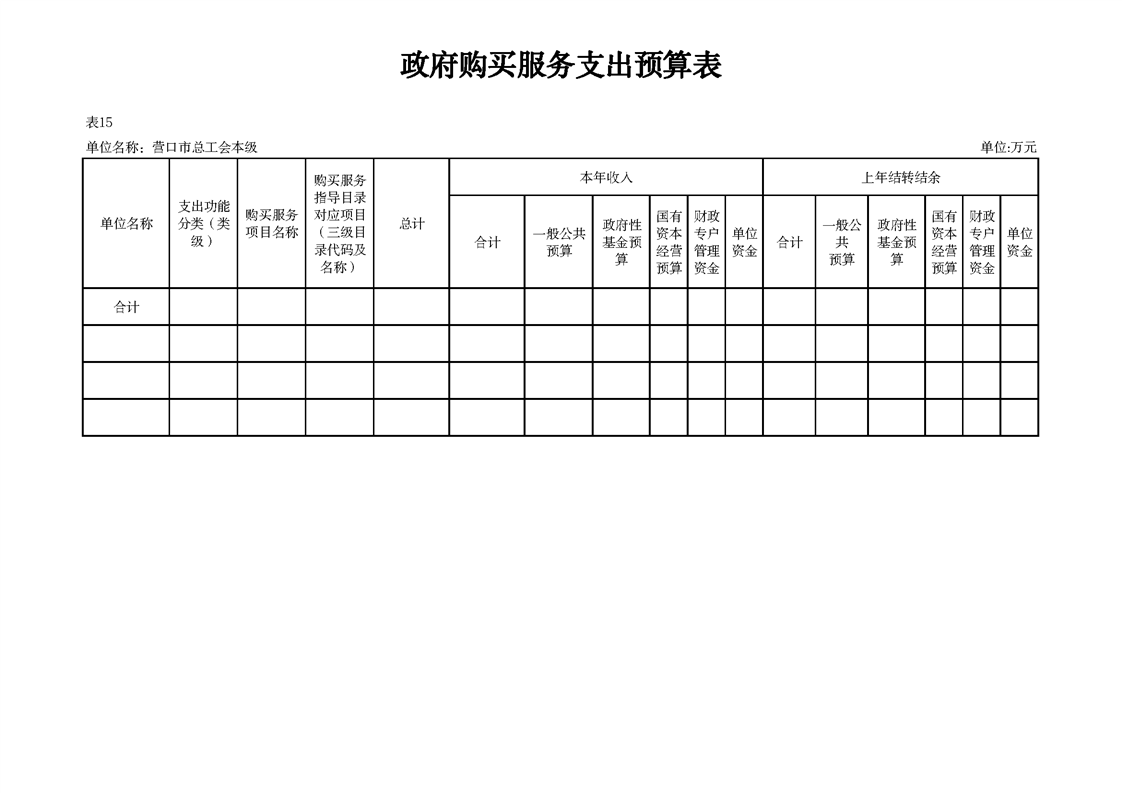 政府购买服务支出预算表

表15

单位名称：营口市总工会本级

单位:万元

| 单位名称 | 支出功能分类（类级） | 购买服务项目名称 | 购买服务指导目录对应项目（三级目录代码及名称） | 总计 | 本年收入 | | | | | | 上年结转结余 | | | | | |
|---|---|---|---|---|---|---|---|---|---|---|---|---|---|---|---|---|
| | | | | | 合计 | 一般公共预算 | 政府性基金预算 | 国有资本经营预算 | 财政专户管理资金 | 单位资金 | 合计 | 一般公共预算 | 政府性基金预算 | 国有资本经营预算 | 财政专户管理资金 | 单位资金 |
| 合计 | | | | | | | | | | | | | | | | |
| | | | | | | | | | | | | | | | | |
| | | | | | | | | | | | | | | | | |
| | | | | | | | | | | | | | | | | |